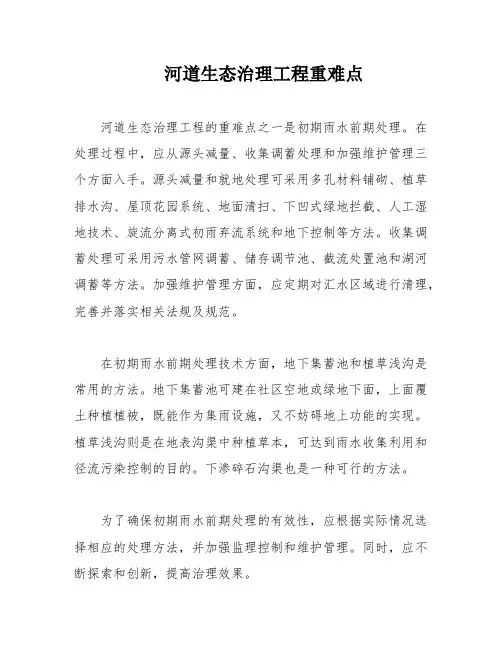 河道生态治理工程重难点

河道生态治理工程的重难点之一是初期雨水前期处理。在处理过程中，应从源头减量、收集调蓄处理和加强维护管理三个方面入手。源头减量和就地处理可采用多孔材料铺砌、植草排水沟、屋顶花园系统、地面清扫、下凹式绿地拦截、人工湿地技术、旋流分离式初雨弃流系统和地下控制等方法。收集调蓄处理可采用污水管网调蓄、储存调节池、截流处置池和湖河调蓄等方法。加强维护管理方面，应定期对汇水区域进行清理，完善并落实相关法规及规范。

在初期雨水前期处理技术方面，地下集蓄池和植草浅沟是常用的方法。地下集蓄池可建在社区空地或绿地下面，上面覆土种植植被，既能作为集雨设施，又不妨碍地上功能的实现。植草浅沟则是在地表沟渠中种植草本，可达到雨水收集利用和径流污染控制的目的。下渗碎石沟渠也是一种可行的方法。

为了确保初期雨水前期处理的有效性，应根据实际情况选择相应的处理方法，并加强监理控制和维护管理。同时，应不断探索和创新，提高治理效果。